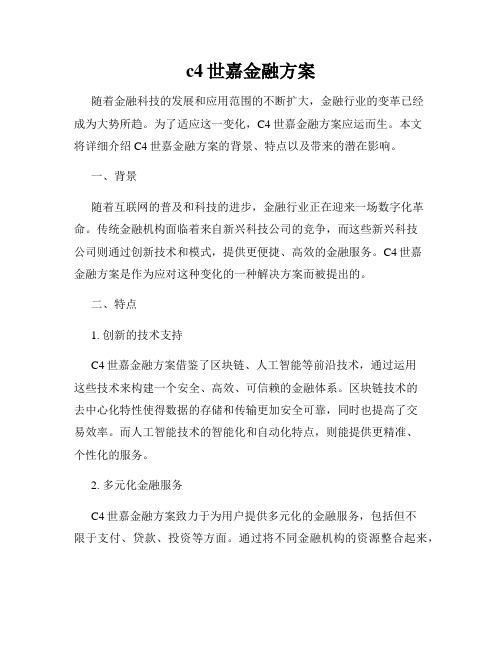 c4 世嘉金融方案

随着金融科技的发展和应用范围的不断扩大，金融行业的变革已经成为大势所趋。为了适应这一变化，C4 世嘉金融方案应运而生。本文将详细介绍 C4 世嘉金融方案的背景、特点以及带来的潜在影响。

一、背景

随着互联网的普及和科技的进步，金融行业正在迎来一场数字化革命。传统金融机构面临着来自新兴科技公司的竞争，而这些新兴科技公司则通过创新技术和模式，提供更便捷、高效的金融服务。C4 世嘉金融方案是作为应对这种变化的一种解决方案而被提出的。

二、特点

1. 创新的技术支持

C4 世嘉金融方案借鉴了区块链、人工智能等前沿技术，通过运用这些技术来构建一个安全、高效、可信赖的金融体系。区块链技术的去中心化特性使得数据的存储和传输更加安全可靠，同时也提高了交易效率。而人工智能技术的智能化和自动化特点，则能提供更精准、个性化的服务。

2. 多元化金融服务

C4 世嘉金融方案致力于为用户提供多元化的金融服务，包括但不限于支付、贷款、投资等方面。通过将不同金融机构的资源整合起来，